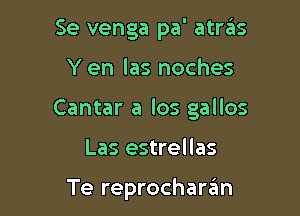 Se venga pa' atrás

Y en las noches

Cantar a los gallos

Las estrellas

Te reprocharán